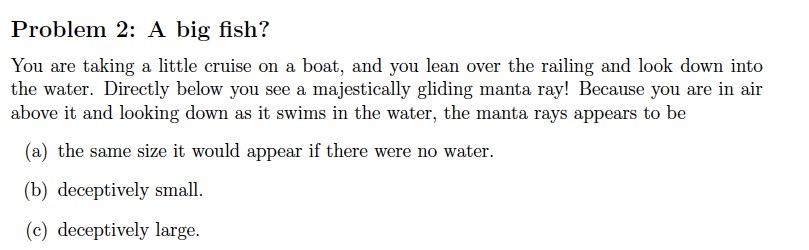 Problem 2: A big fish?

You are taking a little cruise on a boat, and you lean over the railing and look down into the water. Directly below you see a majestically gliding manta ray! Because you are in air above it and looking down as it swims in the water, the manta rays appears to be

(a) the same size it would appear if there were no water.

(b) deceptively small.

(c) deceptively large.